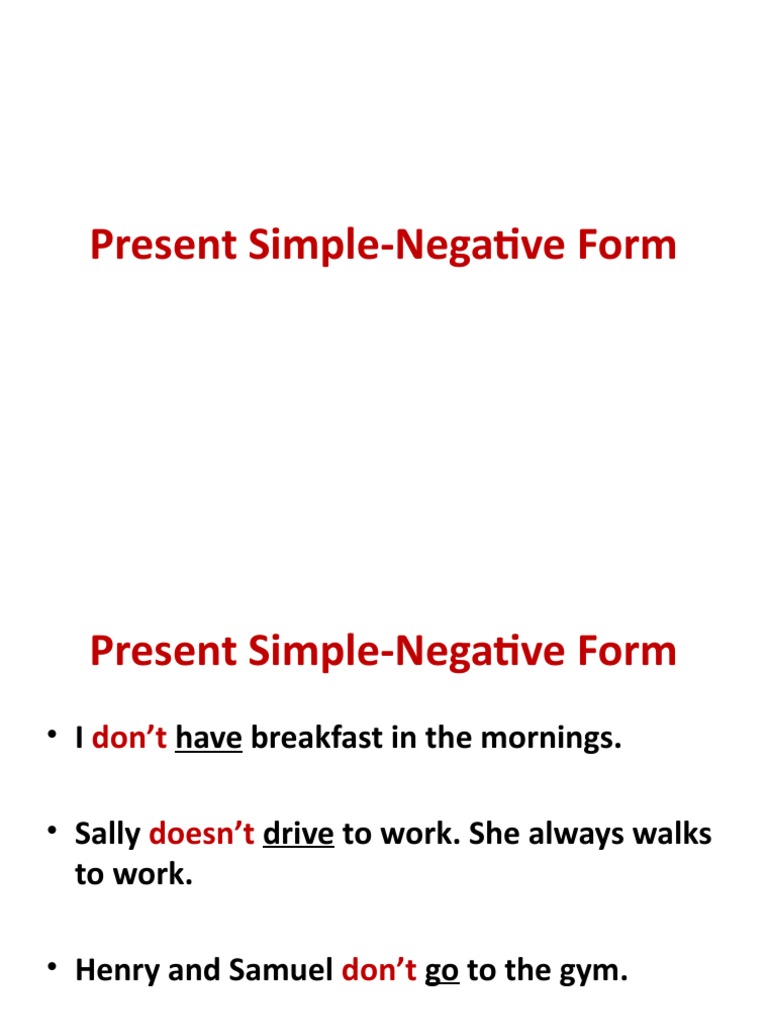 Present Simple-Negative Form

Present Simple-Negative Form

• I don't have breakfast in the mornings.

• Sally doesn't drive to work. She always walks to work.

• Henry and Samuel don't go to the gym.